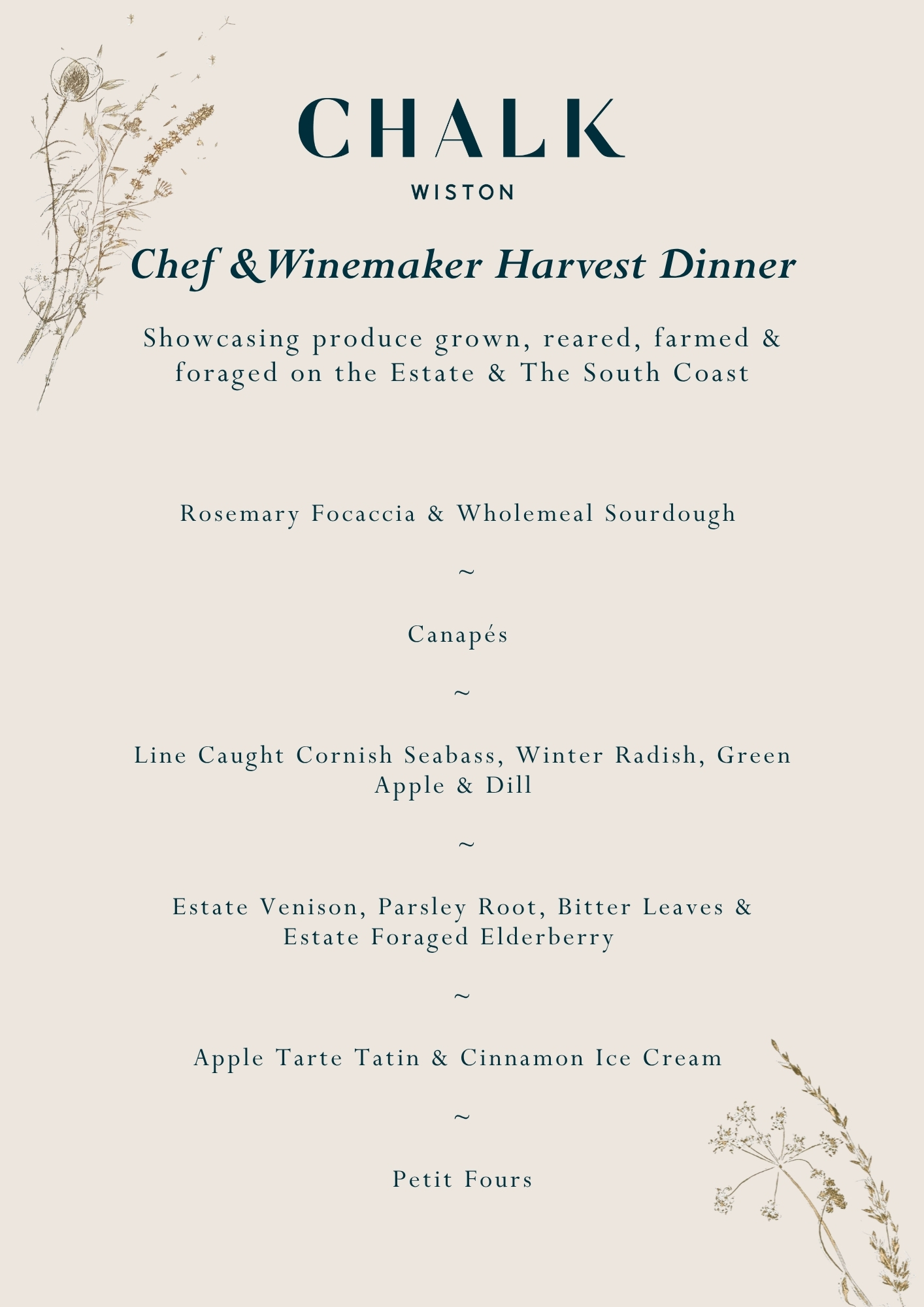 CHALK

WISTON

Chef &Winemaker Harvest Dinner

Showcasing produce grown, reared, farmed & foraged on the Estate & The South Coast

Rosemary Focaccia & Wholemeal Sourdough

~

Canapés

~

Line Caught Cornish Seabass, Winter Radish, Green Apple & Dill

~

Estate Venison, Parsley Root, Bitter Leaves & Estate Foraged Elderberry

~

Apple Tarte Tatin & Cinnamon Ice Cream

~

Petit Fours